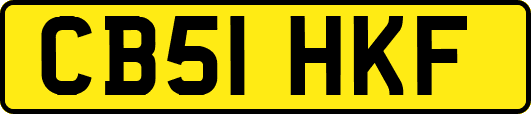 CB51 HKF